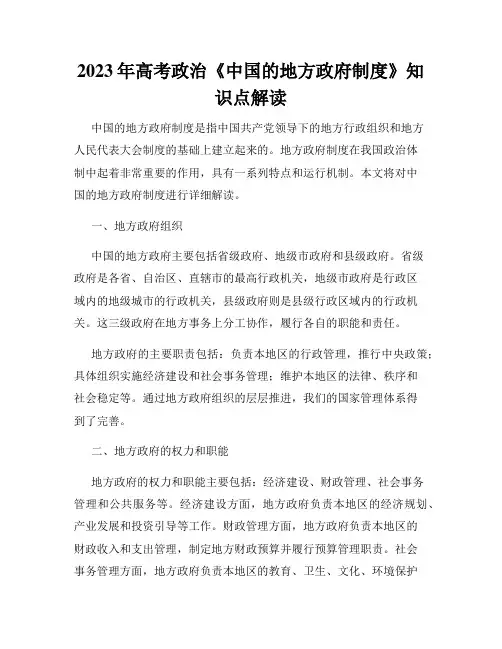 2023年高考政治《中国的地方政府制度》知识点解读

中国的地方政府制度是指中国共产党领导下的地方行政组织和地方人民代表大会制度的基础上建立起来的。地方政府制度在我国政治体制中起着非常重要的作用，具有一系列特点和运行机制。本文将对中国的地方政府制度进行详细解读。

一、地方政府组织

中国的地方政府主要包括省级政府、地级市政府和县级政府。省级政府是各省、自治区、直辖市的最高行政机关，地级市政府是行政区域内的地级城市的行政机关，县级政府则是县级行政区域内的行政机关。这三级政府在地方事务上分工协作，履行各自的职能和责任。

地方政府的主要职责包括：负责本地区的行政管理，推行中央政策；具体组织实施经济建设和社会事务管理；维护本地区的法律、秩序和社会稳定等。通过地方政府组织的层层推进，我们的国家管理体系得到了完善。

二、地方政府的权力和职能

地方政府的权力和职能主要包括：经济建设、财政管理、社会事务管理和公共服务等。经济建设方面，地方政府负责本地区的经济规划、产业发展和投资引导等工作。财政管理方面，地方政府负责本地区的财政收入和支出管理，制定地方财政预算并履行预算管理职责。社会事务管理方面，地方政府负责本地区的教育、卫生、文化、环境保护